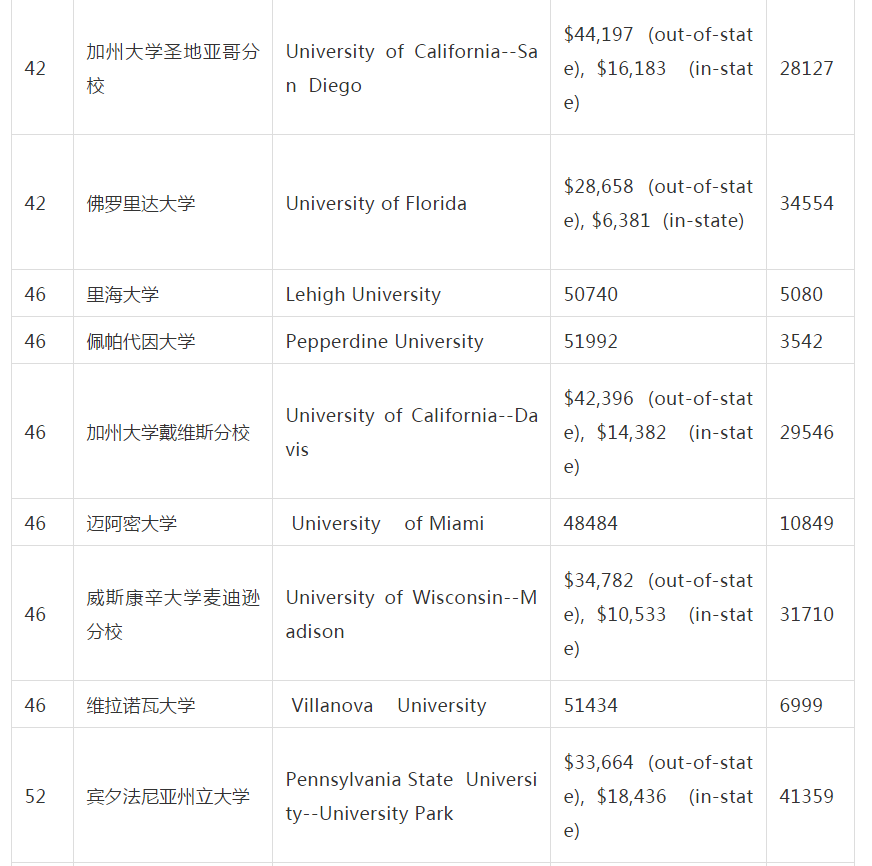 | 42 | 加州大学圣地亚哥分校 | University of California--San Diego | $44,197 (out-of-state), $16,183 (in-state) | 28127 |
|---|---|---|---|---|
| 42 | 佛罗里达大学 | University of Florida | $28,658 (out-of-state), $6,381 (in-state) | 34554 |
| 46 | 里海大学 | Lehigh University | 50740 | 5080 |
| 46 | 佩帕代因大学 | Pepperdine University | 51992 | 3542 |
| 46 | 加州大学戴维斯分校 | University of California--Davis | $42,396 (out-of-state), $14,382 (in-state) | 29546 |
| 46 | 迈阿密大学 | University of Miami | 48484 | 10849 |
| 46 | 威斯康辛大学麦迪逊分校 | University of Wisconsin--Madison | $34,782 (out-of-state), $10,533 (in-state) | 31710 |
| 46 | 维拉诺瓦大学 | Villanova University | 51434 | 6999 |
| 52 | 宾夕法尼亚州立大学 | Pennsylvania State University--University Park | $33,664 (out-of-state), $18,436 (in-state) | 41359 |